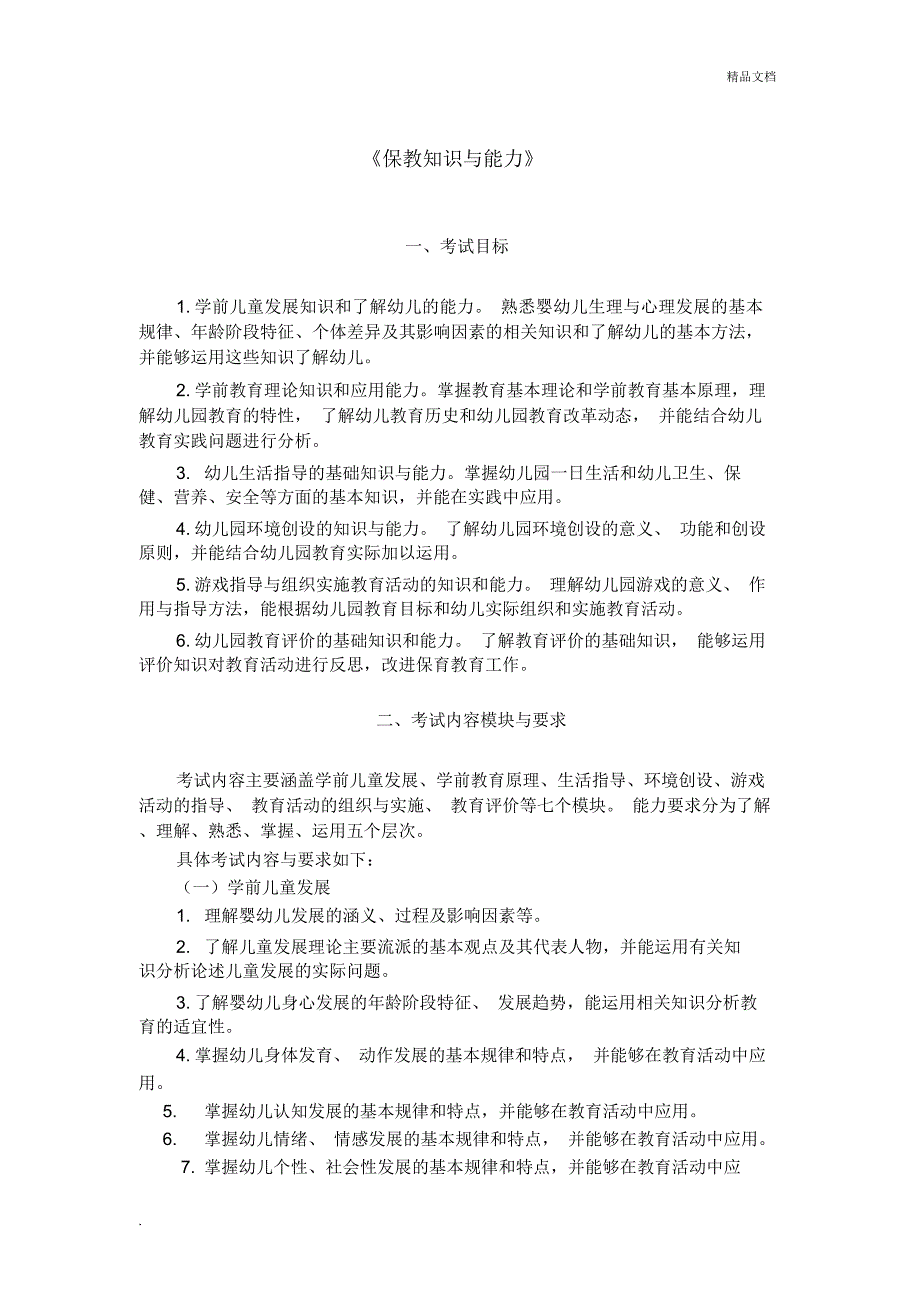 精品文档

《保教知识与能力》

一、考试目标

1. 学前儿童发展知识和了解幼儿的能力。 熟悉婴幼儿生理与心理发展的基本规律、年龄阶段特征、个体差异及其影响因素的相关知识和了解幼儿的基本方法，并能够运用这些知识了解幼儿。

2. 学前教育理论知识和应用能力。掌握教育基本理论和学前教育基本原理，理解幼儿园教育的特性， 了解幼儿教育历史和幼儿园教育改革动态， 并能结合幼儿教育实践问题进行分析。

3. 幼儿生活指导的基础知识与能力。掌握幼儿园一日生活和幼儿卫生、保健、营养、安全等方面的基本知识，并能在实践中应用。

4. 幼儿园环境创设的知识与能力。 了解幼儿园环境创设的意义、 功能和创设原则，并能结合幼儿园教育实际加以运用。

5. 游戏指导与组织实施教育活动的知识和能力。 理解幼儿园游戏的意义、 作用与指导方法，能根据幼儿园教育目标和幼儿实际组织和实施教育活动。

6. 幼儿园教育评价的基础知识和能力。 了解教育评价的基础知识， 能够运用评价知识对教育活动进行反思，改进保育教育工作。

二、考试内容模块与要求

考试内容主要涵盖学前儿童发展、学前教育原理、生活指导、环境创设、游戏活动的指导、 教育活动的组织与实施、 教育评价等七个模块。 能力要求分为了解、理解、熟悉、掌握、运用五个层次。

具体考试内容与要求如下：

（一）学前儿童发展

1. 理解婴幼儿发展的涵义、过程及影响因素等。

2. 了解儿童发展理论主要流派的基本观点及其代表人物，并能运用有关知识分析论述儿童发展的实际问题。

3. 了解婴幼儿身心发展的年龄阶段特征、 发展趋势，能运用相关知识分析教育的适宜性。

4. 掌握幼儿身体发育、 动作发展的基本规律和特点， 并能够在教育活动中应用。

5. 掌握幼儿认知发展的基本规律和特点，并能够在教育活动中应用。

6. 掌握幼儿情绪、 情感发展的基本规律和特点， 并能够在教育活动中应用。

7. 掌握幼儿个性、社会性发展的基本规律和特点，并能够在教育活动中应

.